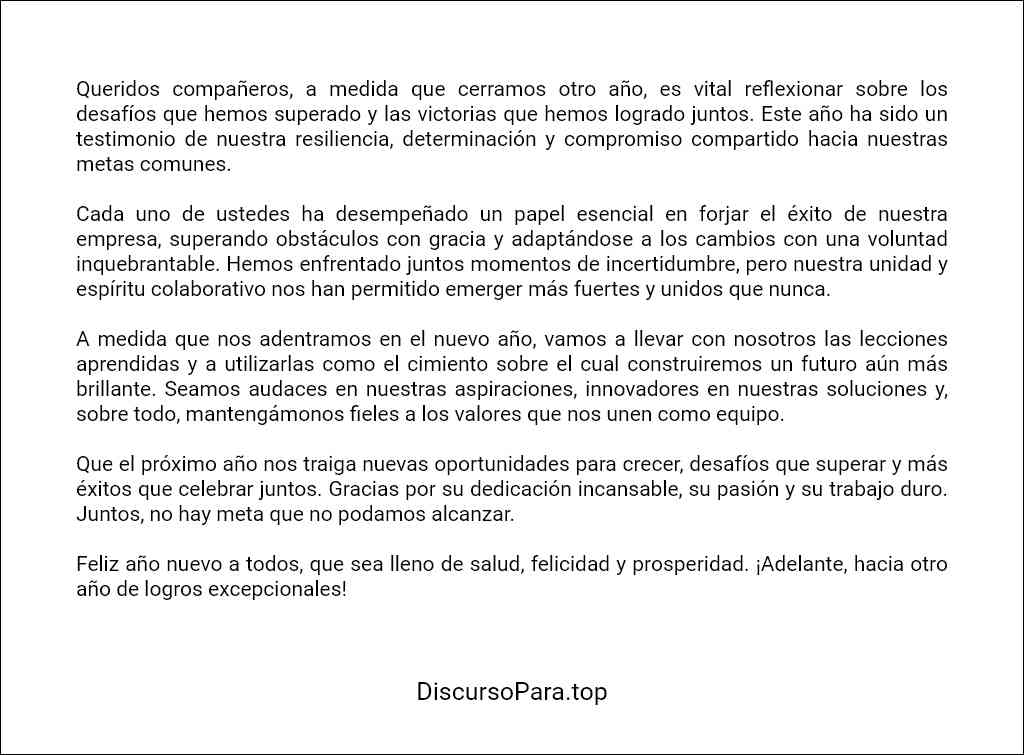 Queridos compañeros, a medida que cerramos otro año, es vital reflexionar sobre los desafíos que hemos superado y las victorias que hemos logrado juntos. Este año ha sido un testimonio de nuestra resiliencia, determinación y compromiso compartido hacia nuestras metas comunes.

Cada uno de ustedes ha desempeñado un papel esencial en forjar el éxito de nuestra empresa, superando obstáculos con gracia y adaptándose a los cambios con una voluntad inquebrantable. Hemos enfrentado juntos momentos de incertidumbre, pero nuestra unidad y espíritu colaborativo nos han permitido emerger más fuertes y unidos que nunca.

A medida que nos adentramos en el nuevo año, vamos a llevar con nosotros las lecciones aprendidas y a utilizarlas como el cimiento sobre el cual construiremos un futuro aún más brillante. Seamos audaces en nuestras aspiraciones, innovadores en nuestras soluciones y, sobre todo, mantengámonos fieles a los valores que nos unen como equipo.

Que el próximo año nos traiga nuevas oportunidades para crecer, desafíos que superar y más éxitos que celebrar juntos. Gracias por su dedicación incansable, su pasión y su trabajo duro. Juntos, no hay meta que no podamos alcanzar.

Feliz año nuevo a todos, que sea lleno de salud, felicidad y prosperidad. ¡Adelante, hacia otro año de logros excepcionales!

DiscursoPara.top